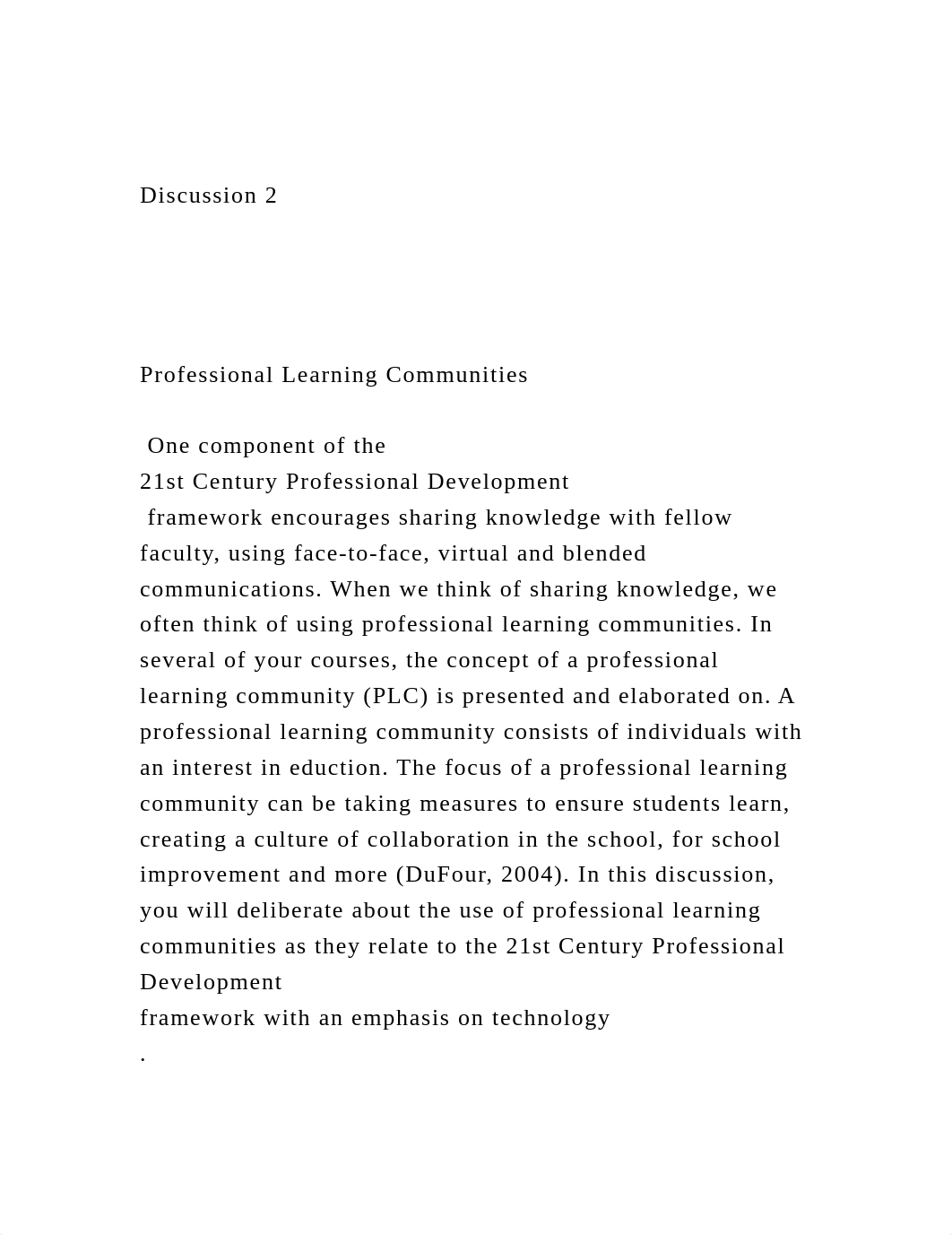 Discussion 2

Professional Learning Communities

One component of the 21st Century Professional Development framework encourages sharing knowledge with fellow faculty, using face-to-face, virtual and blended communications. When we think of sharing knowledge, we often think of using professional learning communities. In several of your courses, the concept of a professional learning community (PLC) is presented and elaborated on. A professional learning community consists of individuals with an interest in eduction. The focus of a professional learning community can be taking measures to ensure students learn, creating a culture of collaboration in the school, for school improvement and more (DuFour, 2004). In this discussion, you will deliberate about the use of professional learning communities as they relate to the 21st Century Professional Development framework with an emphasis on technology
.